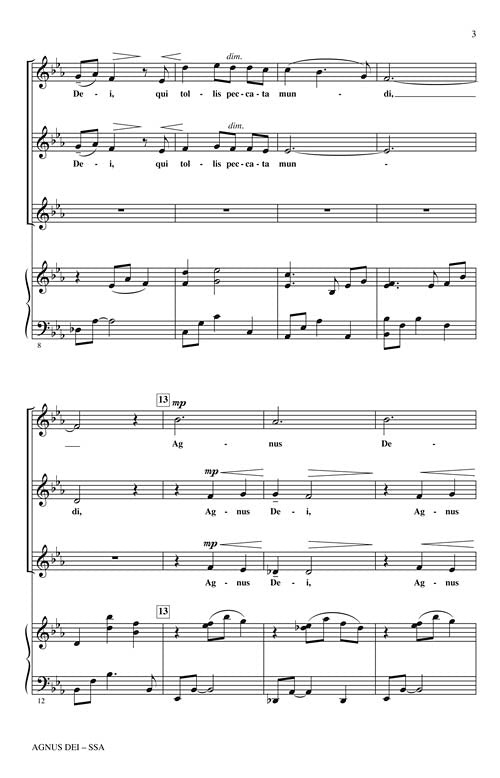 3

dim.

De - i, qui tol - lis pec - ca - ta mun - di,

dim.

De - i, qui tol - lis pec - ca - ta mun -

8

13 mp

Ag - nus De -

mp

di, Ag - nus De - i, Ag - nus

mp

Ag - nus De - i, Ag - nus

13

12

AGNUS DEI – SSA